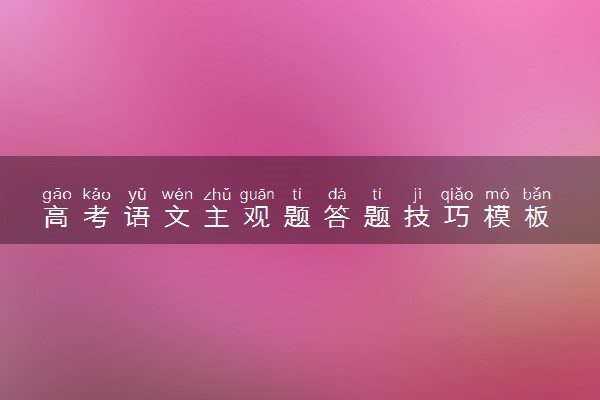 gāo kǎo yǔ wén zhǔ guān tí dá tí jì qiǎo mó bǎn
高考语文主观题答题技巧模板